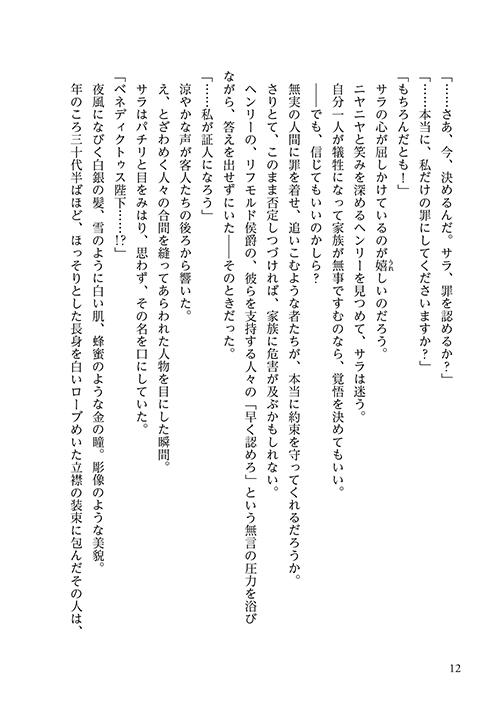 「……さあ、今、決めるんだ。サラ、罪を認めるか？」

「……本当に、私だけの罪にしてくださいますか？」

「もちろんだとも！」

サラの心が屈しかけているのが嬉しいのだろう。

ニヤニヤと笑みを深めるヘンリーを見つめて、サラは迷う。

自分一人が犠牲になって家族が無事ですむのなら、覚悟を決めてもいい。

――でも、信じてもいいのかしら？

無実の人間に罪を着せ、追いこむような者たちが、本当に約束を守ってくれるだろうか。

さりとて、このまま否定しつづければ、家族に危害が及ぶかもしれない。

ヘンリーの、リフモルド侯爵の、彼らを支持する人々の「早く認めろ」という無言の圧力を浴びながら、答えを出せずにいた――そのときだった。

「……私が証人になろう」

涼やかな声が客人たちの後ろから響いた。

え、とざわめく人々の合間を縫ってあらわれた人物を目にした瞬間。

サラはパチリと目をみはり、思わず、その名を口にしていた。

「ベネディクトゥス陛下……!?」

夜風になびく白銀の髪、雪のように白い肌、蜂蜜のような金の瞳。彫像のような美貌。

年のころ三十代半ばほど、ほっそりとした長身を白いローブめいた立襟の装束に包んだその人は、

12